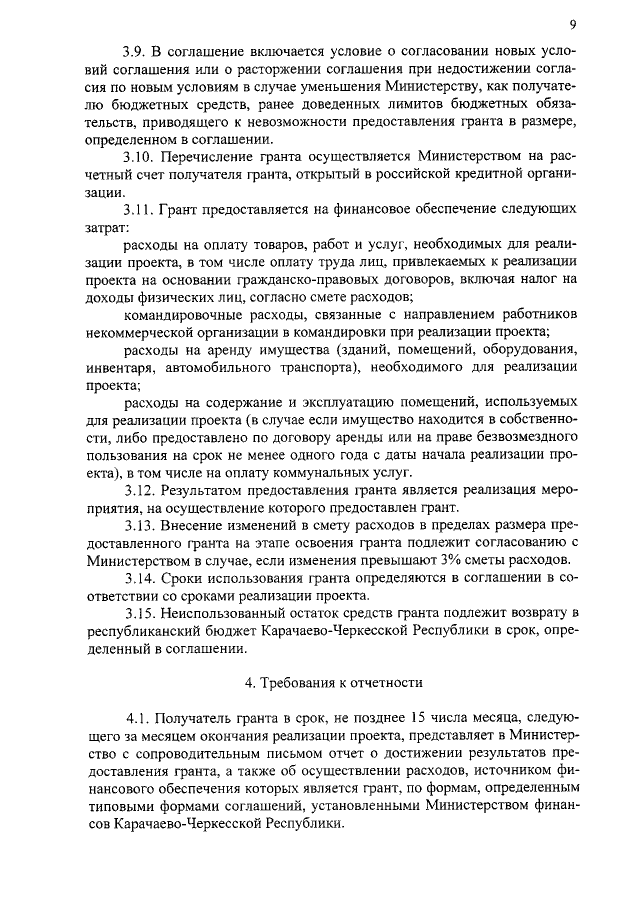 9

3.9. В соглашение включается условие о согласовании новых условий соглашения или о расторжении соглашения при недостижении согласия по новым условиям в случае уменьшения Министерству, как получателю бюджетных средств, ранее доведенных лимитов бюджетных обязательств, приводящего к невозможности предоставления гранта в размере, определенном в соглашении.

3.10. Перечисление гранта осуществляется Министерством на расчетный счет получателя гранта, открытый в российской кредитной организации.

3.11. Грант предоставляется на финансовое обеспечение следующих затрат:

расходы на оплату товаров, работ и услуг, необходимых для реализации проекта, в том числе оплату труда лиц, привлекаемых к реализации проекта на основании гражданско-правовых договоров, включая налог на доходы физических лиц, согласно смете расходов;

командировочные расходы, связанные с направлением работников некоммерческой организации в командировки при реализации проекта;

расходы на аренду имущества (зданий, помещений, оборудования, инвентаря, автомобильного транспорта), необходимого для реализации проекта;

расходы на содержание и эксплуатацию помещений, используемых для реализации проекта (в случае если имущество находится в собственности, либо предоставлено по договору аренды или на праве безвозмездного пользования на срок не менее одного года с даты начала реализации проекта), в том числе на оплату коммунальных услуг.

3.12. Результатом предоставления гранта является реализация мероприятия, на осуществление которого предоставлен грант.

3.13. Внесение изменений в смету расходов в пределах размера предоставленного гранта на этапе освоения гранта подлежит согласованию с Министерством в случае, если изменения превышают 3% сметы расходов.

3.14. Сроки использования гранта определяются в соглашении в соответствии со сроками реализации проекта.

3.15. Неиспользованный остаток средств гранта подлежит возврату в республиканский бюджет Карачаево-Черкесской Республики в срок, определенный в соглашении.

4. Требования к отчетности

4.1. Получатель гранта в срок, не позднее 15 числа месяца, следующего за месяцем окончания реализации проекта, представляет в Министерство с сопроводительным письмом отчет о достижении результатов предоставления гранта, а также об осуществлении расходов, источником финансового обеспечения которых является грант, по формам, определенным типовыми формами соглашений, установленными Министерством финансов Карачаево-Черкесской Республики.